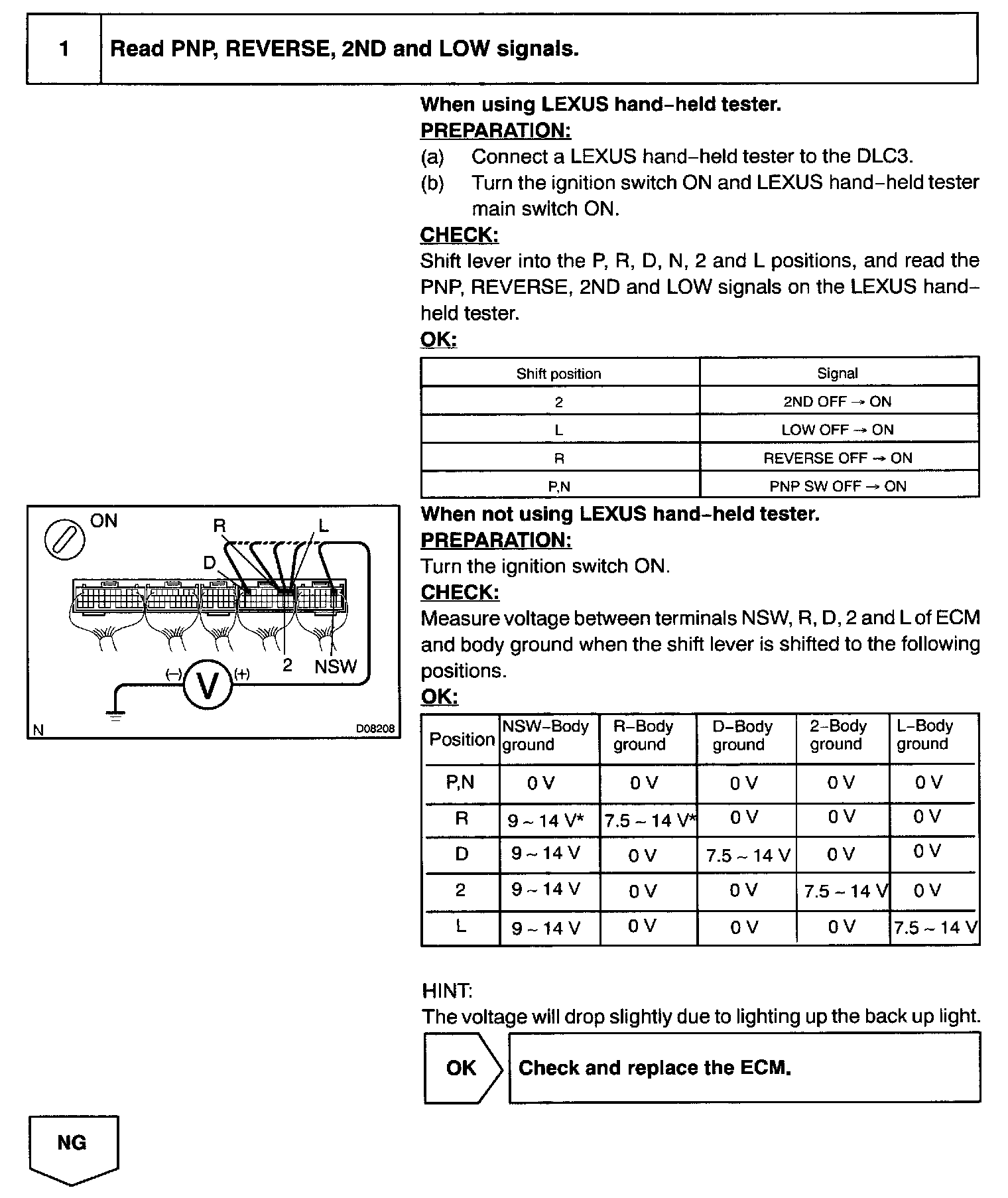 1 Read PNP, REVERSE, 2ND and LOW signals.

When using LEXUS hand–held tester.
PREPARATION:
(a) Connect a LEXUS hand–held tester to the DLC3.
(b) Turn the ignition switch ON and LEXUS hand–held tester main switch ON.
CHECK:
Shift lever into the P, R, D, N, 2 and L positions, and read the PNP, REVERSE, 2ND and LOW signals on the LEXUS hand–held tester.
OK:

| Shift position | Signal |
|---|---|
| 2 | 2ND OFF → ON |
| L | LOW OFF → ON |
| R | REVERSE OFF → ON |
| P,N | PNP SW OFF → ON |

ON
R
L
D
2
NSW
(–)
V
(+)
N
D08208

When not using LEXUS hand–held tester.
PREPARATION:
Turn the ignition switch ON.
CHECK:
Measure voltage between terminals NSW, R, D, 2 and L of ECM and body ground when the shift lever is shifted to the following positions.
OK:

| Position | NSW–Body ground | R–Body ground | D–Body ground | 2–Body ground | L–Body ground |
|---|---|---|---|---|---|
| P,N | 0 V | 0 V | 0 V | 0 V | 0 V |
| R | 9 ~ 14 V* | 7.5 ~ 14 V* | 0 V | 0 V | 0 V |
| D | 9 ~ 14 V | 0 V | 7.5 ~ 14 V | 0 V | 0 V |
| 2 | 9 ~ 14 V | 0 V | 0 V | 7.5 ~ 14 V | 0 V |
| L | 9 ~ 14 V | 0 V | 0 V | 0 V | 7.5 ~ 14 V |

HINT:
The voltage will drop slightly due to lighting up the back up light.

OK Check and replace the ECM.

NG